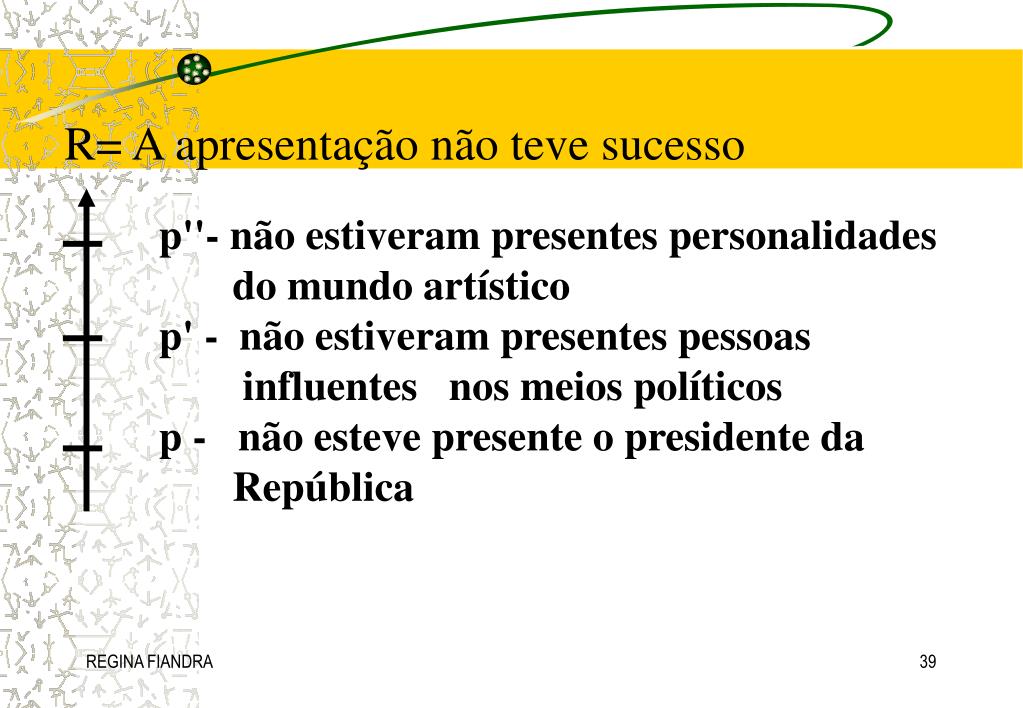 R= A apresentação não teve sucesso

p''- não estiveram presentes personalidades do mundo artístico

p' - não estiveram presentes pessoas influentes nos meios políticos

p - não esteve presente o presidente da República

REGINA FIANDRA

39